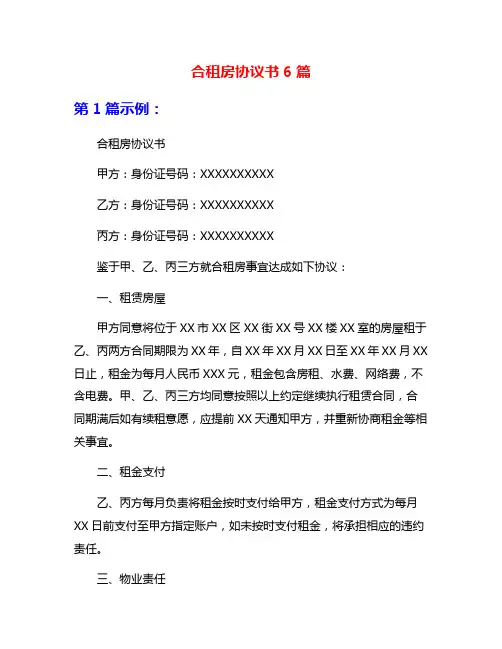 合租房协议书 6 篇

第 1 篇示例：

合租房协议书

甲方：身份证号码：XXXXXXXXXX

乙方：身份证号码：XXXXXXXXXX

丙方：身份证号码：XXXXXXXXXX

鉴于甲、乙、丙三方就合租房事宜达成如下协议：

一、租赁房屋

甲方同意将位于 XX 市 XX 区 XX 街 XX 号 XX 楼 XX 室的房屋租于乙、丙两方合同期限为 XX 年，自 XX 年 XX 月 XX 日至 XX 年 XX 月 XX 日止，租金为每月人民币 XXX 元，租金包含房租、水费、网络费，不含电费。甲、乙、丙三方均同意按照以上约定继续执行租赁合同，合同期满后如有续租意愿，应提前 XX 天通知甲方，并重新协商租金等相关事宜。

二、租金支付

乙、丙方每月负责将租金按时支付给甲方，租金支付方式为每月 XX 日前支付至甲方指定账户，如未按时支付租金，将承担相应的违约责任。

三、物业责任